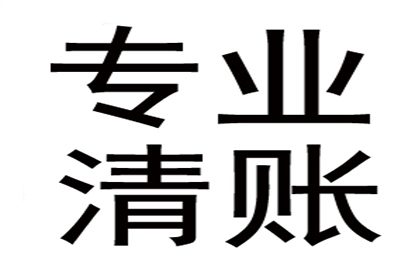 专业
清账